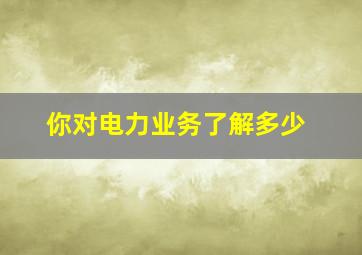 你对电力业务了解多少